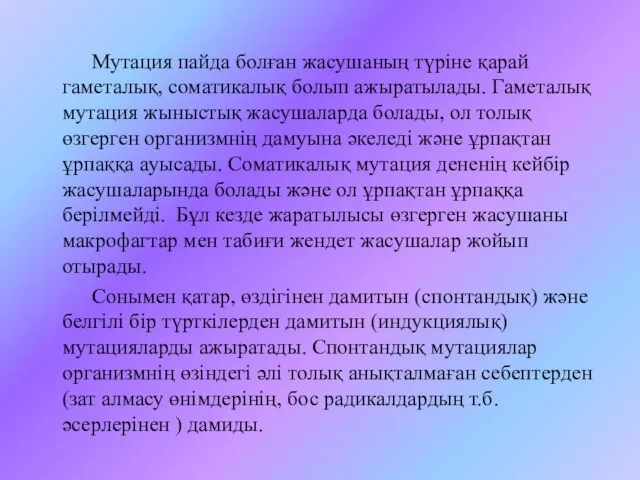 Мутация пайда болған жасушаның түріне қарай гаметалық, соматикалық болып ажыратылады. Гаметалық мутация жыныстық жасушаларда болады, ол толық өзгерген организмнің дамуына әкеледі және ұрпақтан ұрпаққа ауысады. Соматикалық мутация дененің кейбір жасушаларында болады және ол ұрпақтан ұрпаққа берілмейді. Бұл кезде жаратылысы өзгерген жасушаны макрофагтар мен табиғи жендет жасушалар жойып отырады.

Сонымен қатар, өздігінен дамитын (спонтандық) және белгілі бір түрткілерден дамитын (индукциялық) мутацияларды ажыратады. Спонтандық мутациялар организмнің өзіндегі әлі толық анықталмаған себептерден (зат алмасу өнімдерінің, бос радикалдардың т.б. әсерлерінен ) дамиды.